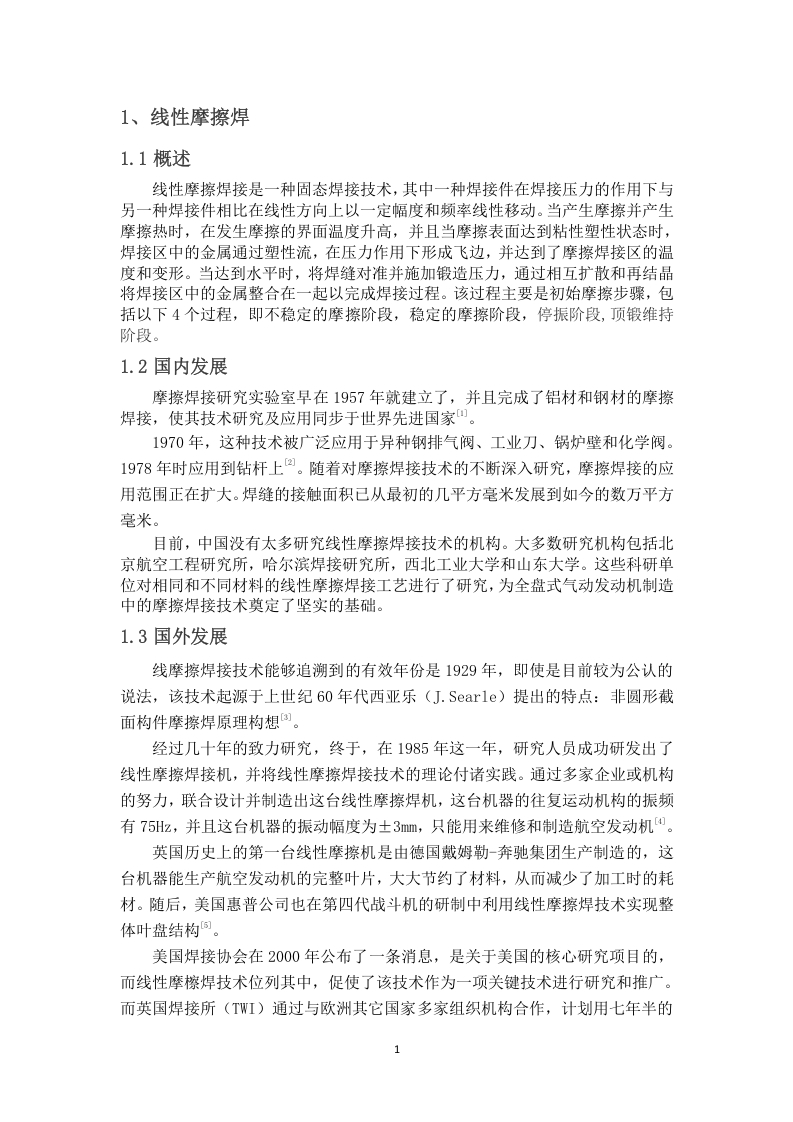 1、线性摩擦焊

1.1 概述

线性摩擦焊接是一种固态焊接技术，其中一种焊接件在焊接压力的作用下与另一种焊接件相比在线性方向上以一定幅度和频率线性移动。当产生摩擦并产生摩擦热时，在发生摩擦的界面温度升高，并且当摩擦表面达到粘性塑性状态时，焊接区中的金属通过塑性流，在压力作用下形成飞边，并达到了摩擦焊接区的温度和变形。当达到水平时，将焊缝对准并施加锻造压力，通过相互扩散和再结晶将焊接区中的金属整合在一起以完成焊接过程。该过程主要是初始摩擦步骤，包括以下 4 个过程，即不稳定的摩擦阶段，稳定的摩擦阶段，停振阶段，顶锻维持阶段。

1.2 国内发展

摩擦焊接研究实验室早在 1957 年就建立了，并且完成了铝材和钢材的摩擦焊接，使其技术研究及应用同步于世界先进国家$^{[1]}$。

1970 年，这种技术被广泛应用于异种钢排气阀、工业刀、锅炉壁和化学阀。1978 年时应用到钻杆上$^{[2]}$。随着对摩擦焊接技术的不断深入研究，摩擦焊接的应用范围正在扩大。焊缝的接触面积已从最初的几平方毫米发展到如今的数万平方毫米。

目前，中国没有太多研究线性摩擦焊接技术的机构。大多数研究机构包括北京航空工程研究所，哈尔滨焊接研究所，西北工业大学和山东大学。这些科研单位对相同和不同材料的线性摩擦焊接工艺进行了研究，为全盘式气动发动机制造中的摩擦焊接技术奠定了坚实的基础。

1.3 国外发展

线摩擦焊接技术能够追溯到的有效年份是 1929 年，即使是目前较为公认的说法，该技术起源于上世纪 60 年代西亚乐（J.Searle）提出的特点：非圆形截面构件摩擦焊原理构想$^{[3]}$。

经过几十年的致力研究，终于，在 1985 年这一年，研究人员成功研发出了线性摩擦焊接机，并将线性摩擦焊接技术的理论付诸实践。通过多家企业或机构的努力，联合设计并制造出这台线性摩擦焊机，这台机器的往复运动机构的振频有 75Hz，并且这台机器的振动幅度为±3mm，只能用来维修和制造航空发动机$^{[4]}$。

英国历史上的第一台线性摩擦机是由德国戴姆勒-奔驰集团生产制造的，这台机器能生产航空发动机的完整叶片，大大节约了材料，从而减少了加工时的耗材。随后，美国惠普公司也在第四代战斗机的研制中利用线性摩擦焊技术实现整体叶盘结构$^{[5]}$。

美国焊接协会在 2000 年公布了一条消息，是关于美国的核心研究项目的，而线性摩檫焊技术位列其中，促使了该技术作为一项关键技术进行研究和推广。而英国焊接所（TWI）通过与欧洲其它国家多家组织机构合作，计划用七年半的

1